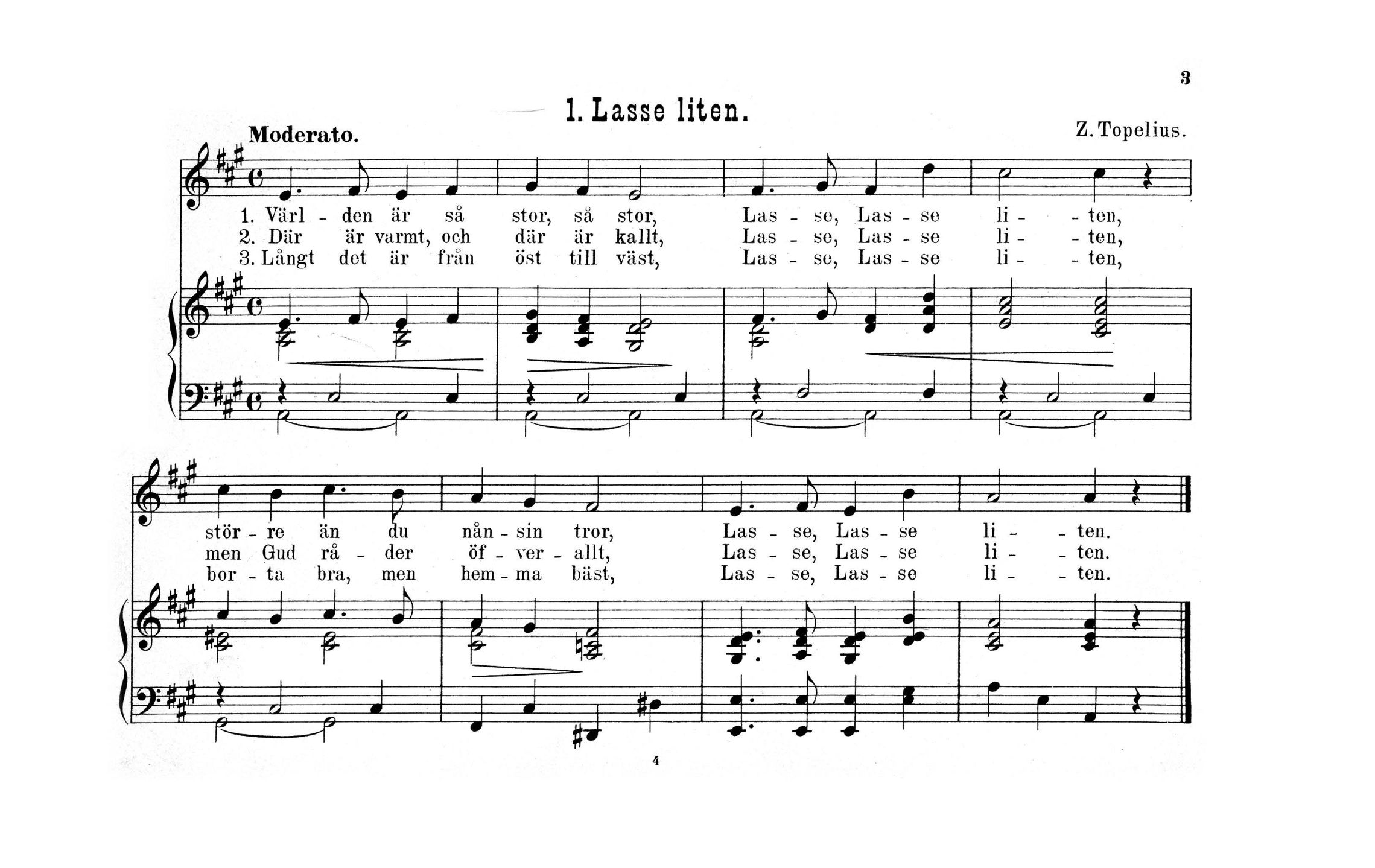 3

1. Lasse liten.

Moderato.

Z. Topelius.

1. Värl - den är så stor, så stor, Las - se, Las - se li - - ten,
2. Där är varmt, och där är kallt, Las - se, Las - se li - - ten,
3. Långt det är från öst till väst, Las - se, Las - se li - - ten,

stör - re än du nån - sin tror, Las - se, Las - se li - - ten.
men Gud rå - der öf - ver - allt, Las - se, Las - se li - - ten.
bor - ta bra, men hem - ma bäst, Las - se, Las - se li - - ten.

4